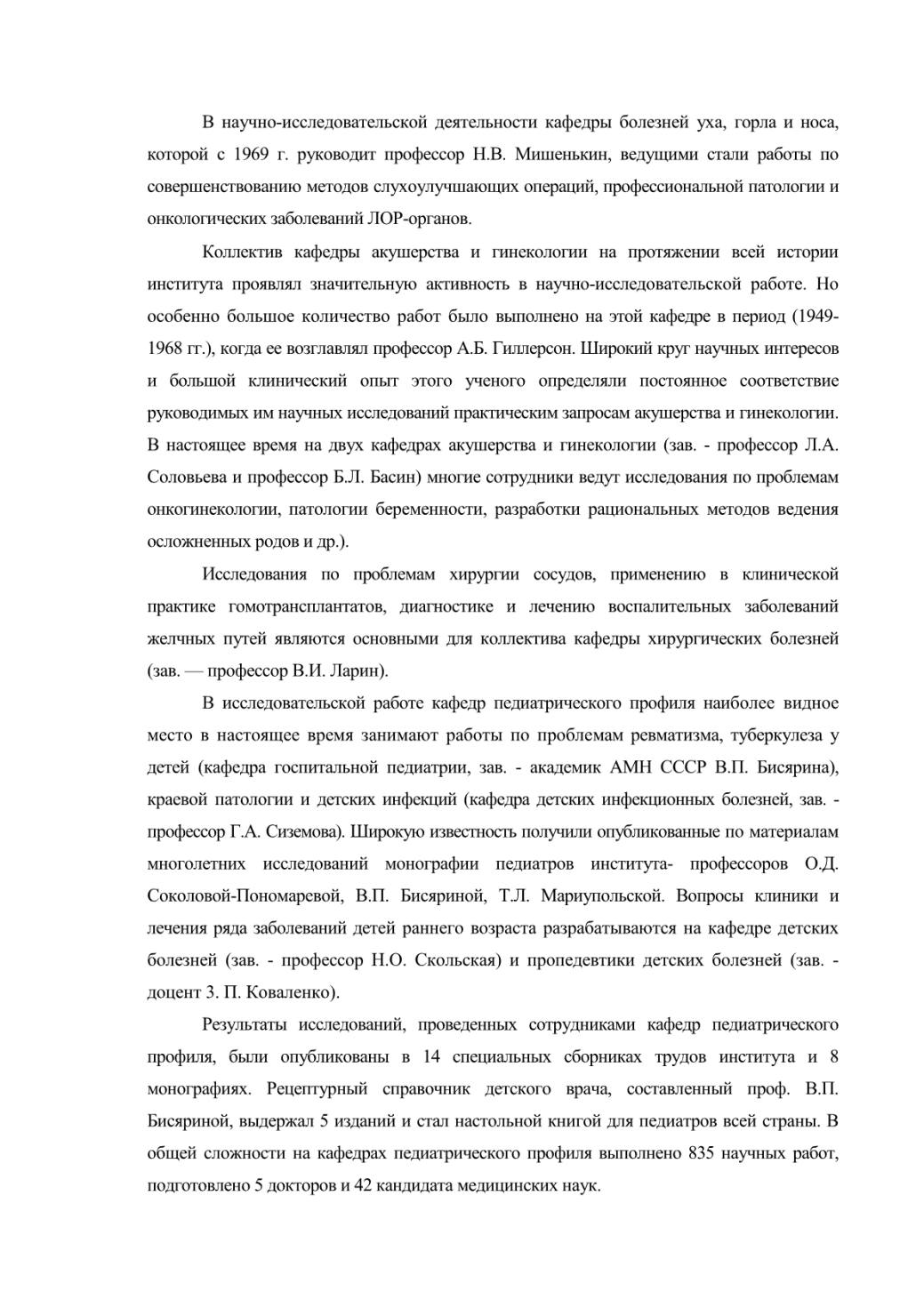 В научно-исследовательской деятельности кафедры болезней уха, горла и носа, которой с 1969 г. руководит профессор Н.В. Мишенькин, ведущими стали работы по совершенствованию методов слухоулучшающих операций, профессиональной патологии и онкологических заболеваний ЛОР-органов.

Коллектив кафедры акушерства и гинекологии на протяжении всей истории института проявлял значительную активность в научно-исследовательской работе. Но особенно большое количество работ было выполнено на этой кафедре в период (1949-1968 гг.), когда ее возглавлял профессор А.Б. Гиллерсон. Широкий круг научных интересов и большой клинический опыт этого ученого определяли постоянное соответствие руководимых им научных исследований практическим запросам акушерства и гинекологии. В настоящее время на двух кафедрах акушерства и гинекологии (зав. - профессор Л.А. Соловьева и профессор Б.Л. Басин) многие сотрудники ведут исследования по проблемам онкогинекологии, патологии беременности, разработки рациональных методов ведения осложненных родов и др.).

Исследования по проблемам хирургии сосудов, применению в клинической практике гомотрансплантатов, диагностике и лечению воспалительных заболеваний желчных путей являются основными для коллектива кафедры хирургических болезней (зав. — профессор В.И. Ларин).

В исследовательской работе кафедр педиатрического профиля наиболее видное место в настоящее время занимают работы по проблемам ревматизма, туберкулеза у детей (кафедра госпитальной педиатрии, зав. - академик АМН СССР В.П. Бисярина), краевой патологии и детских инфекций (кафедра детских инфекционных болезней, зав. - профессор Г.А. Сиземова). Широкую известность получили опубликованные по материалам многолетних исследований монографии педиатров института- профессоров О.Д. Соколовой-Пономаревой, В.П. Бисяриной, Т.Л. Мариупольской. Вопросы клиники и лечения ряда заболеваний детей раннего возраста разрабатываются на кафедре детских болезней (зав. - профессор Н.О. Скольская) и пропедевтики детских болезней (зав. - доцент 3. П. Коваленко).

Результаты исследований, проведенных сотрудниками кафедр педиатрического профиля, были опубликованы в 14 специальных сборниках трудов института и 8 монографиях. Рецептурный справочник детского врача, составленный проф. В.П. Бисяриной, выдержал 5 изданий и стал настольной книгой для педиатров всей страны. В общей сложности на кафедрах педиатрического профиля выполнено 835 научных работ, подготовлено 5 докторов и 42 кандидата медицинских наук.